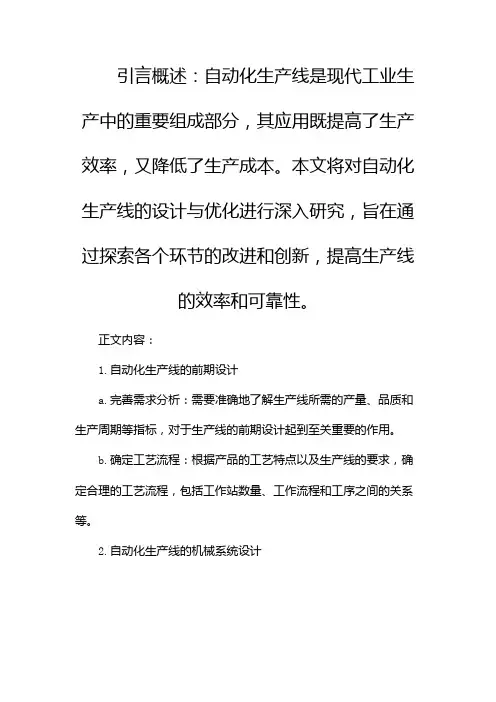 引言概述：自动化生产线是现代工业生产中的重要组成部分，其应用既提高了生产效率，又降低了生产成本。本文将对自动化生产线的设计与优化进行深入研究，旨在通过探索各个环节的改进和创新，提高生产线的效率和可靠性。

正文内容：

1. 自动化生产线的前期设计

a. 完善需求分析：需要准确地了解生产线所需的产量、品质和生产周期等指标，对于生产线的前期设计起到至关重要的作用。

b. 确定工艺流程：根据产品的工艺特点以及生产线的要求，确定合理的工艺流程，包括工作站数量、工作流程和工序之间的关系等。

2. 自动化生产线的机械系统设计